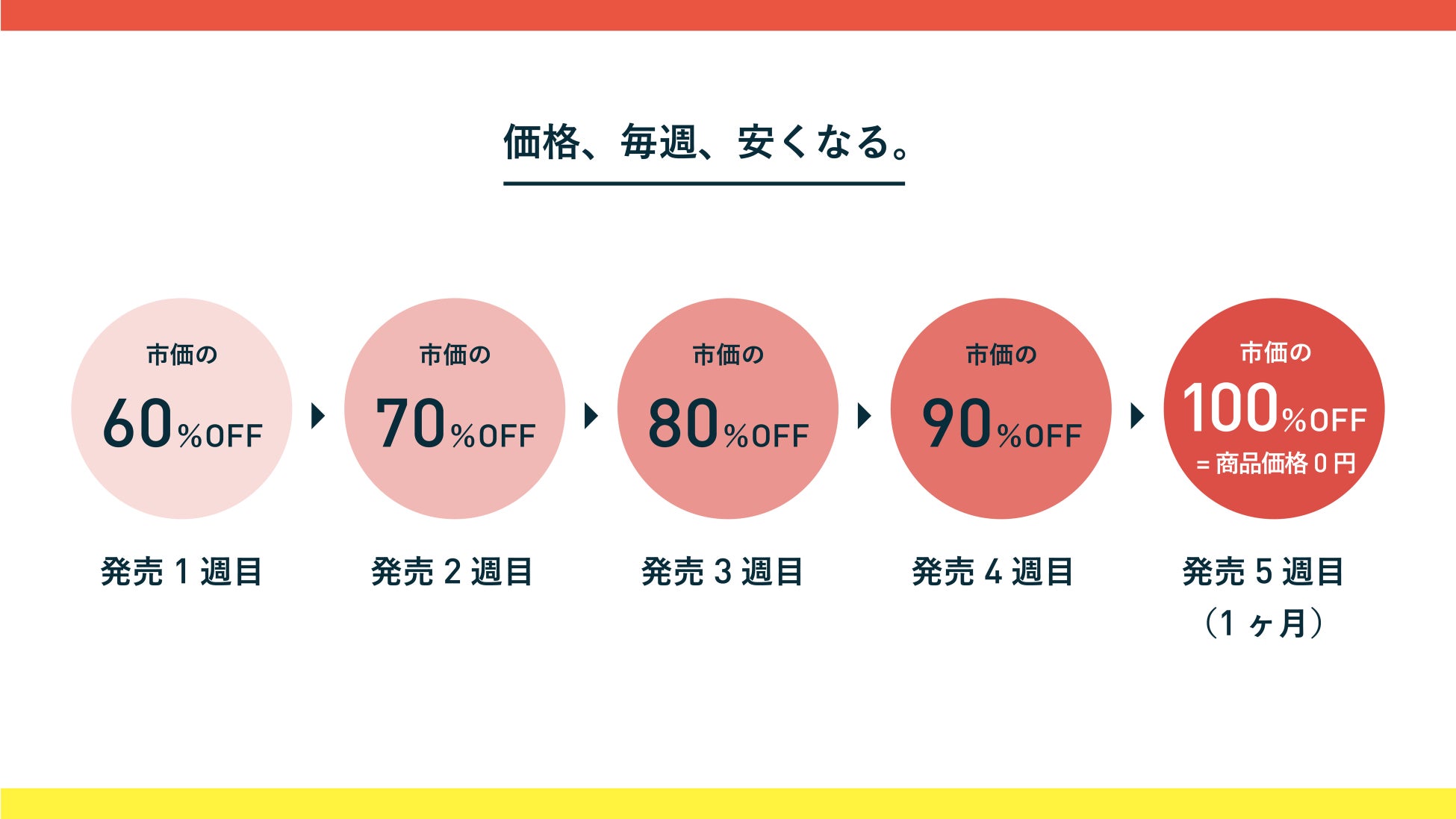 価格、毎週、安くなる。

市価の
60%OFF

発売 1 週目

市価の
70%OFF

発売 2 週目

市価の
80%OFF

発売 3 週目

市価の
90%OFF

発売 4 週目

市価の
100%OFF
= 商品価格 0 円

発売 5 週目
（1 ヶ月）